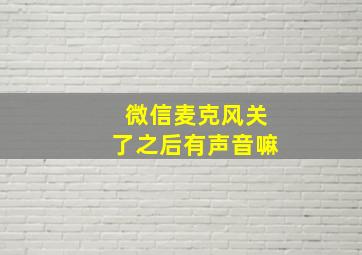 微信麦克风关了之后有声音嘛